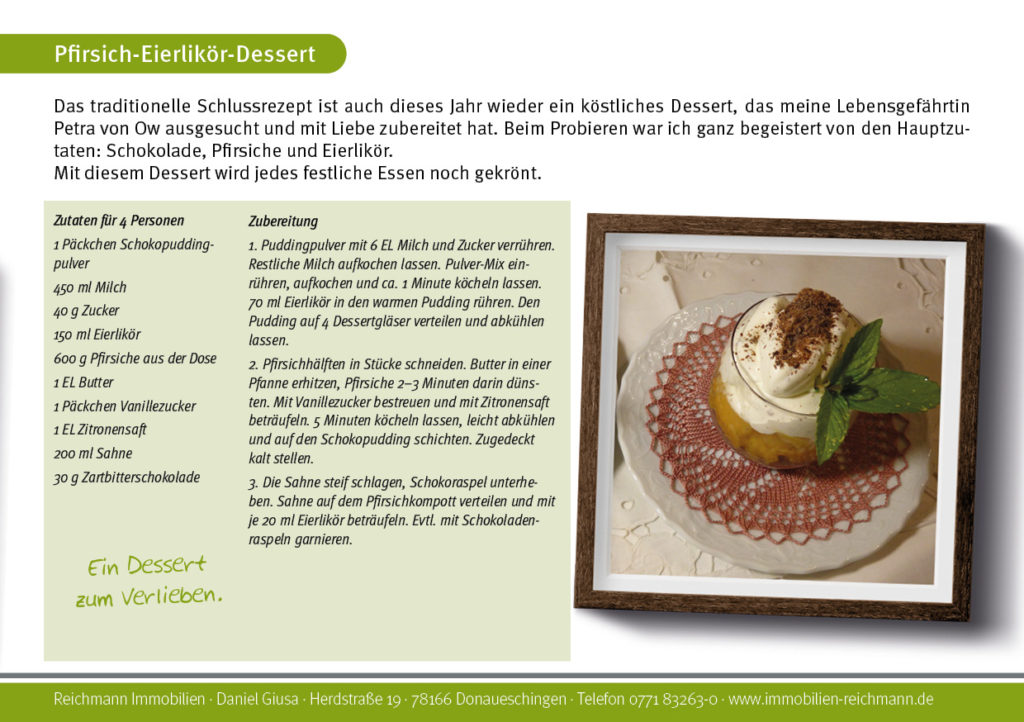 Pfirsich-Eierlikör-Dessert

Das traditionelle Schlussrezept ist auch dieses Jahr wieder ein köstliches Dessert, das meine Lebensgefährtin Petra von Ow ausgesucht und mit Liebe zubereitet hat. Beim Probieren war ich ganz begeistert von den Hauptzutaten: Schokolade, Pfirsiche und Eierlikör.
Mit diesem Dessert wird jedes festliche Essen noch gekrönt.

Zutaten für 4 Personen
1 Päckchen Schokopuddingpulver
450 ml Milch
40 g Zucker
150 ml Eierlikör
600 g Pfirsiche aus der Dose
1 EL Butter
1 Päckchen Vanillezucker
1 EL Zitronensaft
200 ml Sahne
30 g Zartbitterschokolade

Ein Dessert
zum Verlieben.

Zubereitung
1. Puddingpulver mit 6 EL Milch und Zucker verrühren. Restliche Milch aufkochen lassen. Pulver-Mix einrühren, aufkochen und ca. 1 Minute köcheln lassen. 70 ml Eierlikör in den warmen Pudding rühren. Den Pudding auf 4 Dessertgläser verteilen und abkühlen lassen.

2. Pfirsichhälften in Stücke schneiden. Butter in einer Pfanne erhitzen, Pfirsiche 2–3 Minuten darin dünsten. Mit Vanillezucker bestreuen und mit Zitronensaft beträufeln. 5 Minuten köcheln lassen, leicht abkühlen und auf den Schokopudding schichten. Zugedeckt kalt stellen.

3. Die Sahne steif schlagen, Schokoraspel unterheben. Sahne auf dem Pfirsichkompott verteilen und mit je 20 ml Eierlikör beträufeln. Evtl. mit Schokoladenraspeln garnieren.

Reichmann Immobilien · Daniel Giusa · Herdstraße 19 · 78166 Donaueschingen · Telefon 0771 83263-0 · www.immobilien-reichmann.de